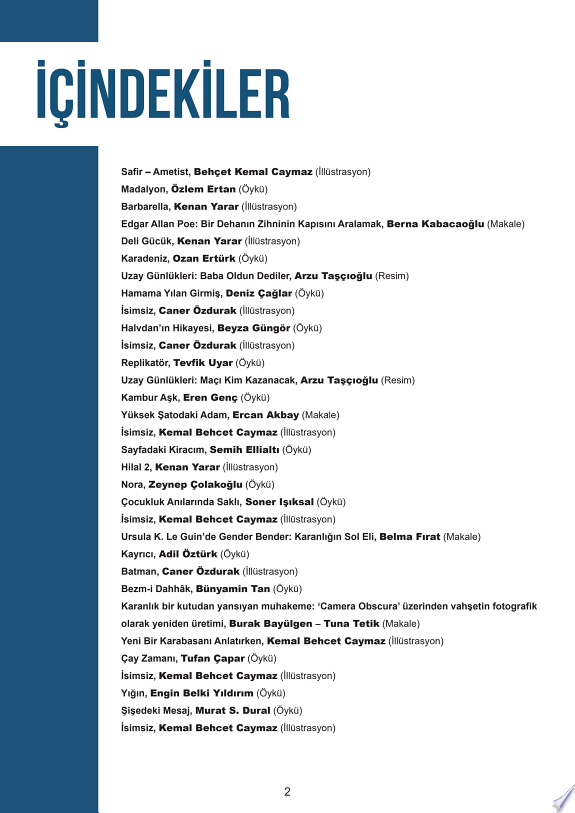 İÇİNDEKİLER

Safir – Ametist, Behçet Kemal Caymaz (İllüstrasyon)
Madalyon, Özlem Ertan (Öykü)
Barbarella, Kenan Yarar (İllüstrasyon)
Edgar Allan Poe: Bir Dehanın Zihninin Kapısını Aralamak, Berna Kabacaoğlu (Makale)
Deli Gücük, Kenan Yarar (İllüstrasyon)
Karadeniz, Ozan Ertürk (Öykü)
Uzay Günlükleri: Baba Oldun Dediler, Arzu Taşçıoğlu (Resim)
Hamama Yılan Girmiş, Deniz Çağlar (Öykü)
İsimsiz, Caner Özdurak (İllüstrasyon)
Halvdan'ın Hikayesi, Beyza Güngör (Öykü)
İsimsiz, Caner Özdurak (İllüstrasyon)
Replikatör, Tevfik Uyar (Öykü)
Uzay Günlükleri: Maçı Kim Kazanacak, Arzu Taşçıoğlu (Resim)
Kambur Aşk, Eren Genç (Öykü)
Yüksek Şatodaki Adam, Ercan Akbay (Makale)
İsimsiz, Kemal Behcet Caymaz (İllüstrasyon)
Sayfadaki Kiracım, Semih Ellialtı (Öykü)
Hilal 2, Kenan Yarar (İllüstrasyon)
Nora, Zeynep Çolakoğlu (Öykü)
Çocukluk Anılarında Saklı, Soner Işıksal (Öykü)
İsimsiz, Kemal Behcet Caymaz (İllüstrasyon)
Ursula K. Le Guin'de Gender Bender: Karanlığın Sol Eli, Belma Fırat (Makale)
Kayrıcı, Adil Öztürk (Öykü)
Batman, Caner Özdurak (İllüstrasyon)
Bezm-i Dahhâk, Bünyamin Tan (Öykü)
Karanlık bir kutudan yansıyan muhakeme: 'Camera Obscura' üzerinden vahşetin fotografik olarak yeniden üretimi, Burak Bayülgen – Tuna Tetik (Makale)
Yeni Bir Karabasanı Anlatırken, Kemal Behcet Caymaz (İllüstrasyon)
Çay Zamanı, Tufan Çapar (Öykü)
İsimsiz, Kemal Behcet Caymaz (İllüstrasyon)
Yığın, Engin Belki Yıldırım (Öykü)
Şişedeki Mesaj, Murat S. Dural (Öykü)
İsimsiz, Kemal Behcet Caymaz (İllüstrasyon)

2